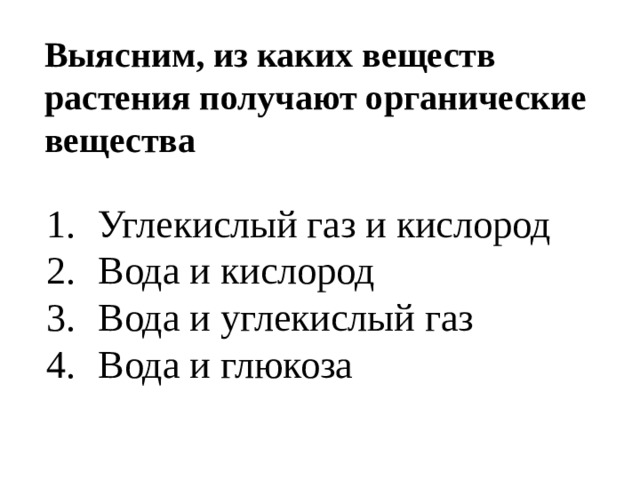 Выясним, из каких веществ растения получают органические вещества

1. Углекислый газ и кислород
2. Вода и кислород
3. Вода и углекислый газ
4. Вода и глюкоза